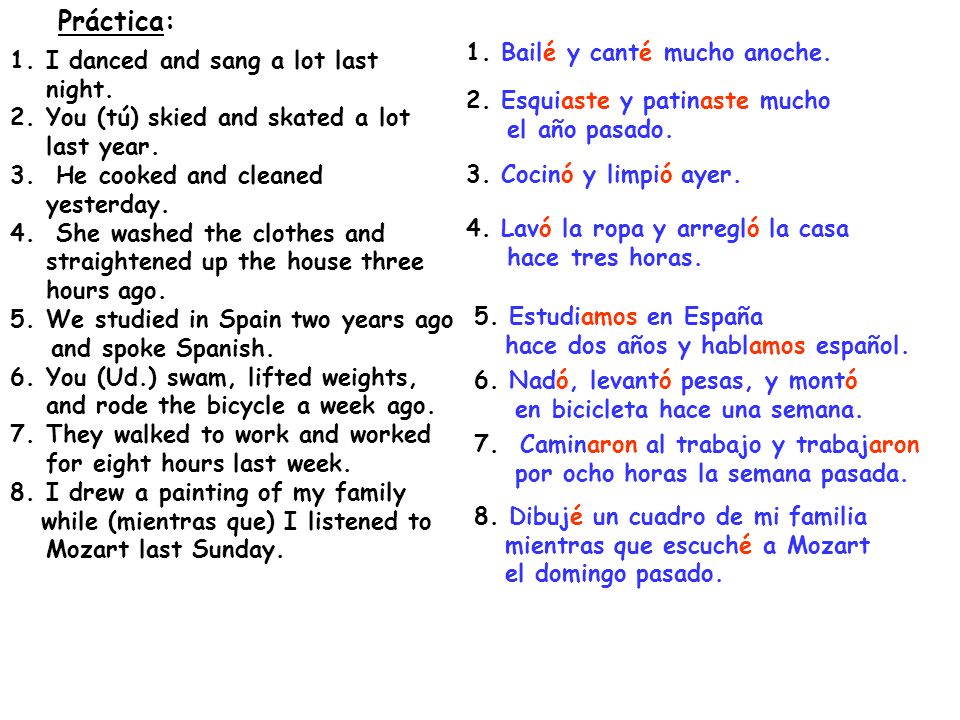 Práctica:

1. I danced and sang a lot last night.
2. You (tú) skied and skated a lot last year.
3. He cooked and cleaned yesterday.
4. She washed the clothes and straightened up the house three hours ago.
5. We studied in Spain two years ago and spoke Spanish.
6. You (Ud.) swam, lifted weights, and rode the bicycle a week ago.
7. They walked to work and worked for eight hours last week.
8. I drew a painting of my family while (mientras que) I listened to Mozart last Sunday.

1. Bailé y canté mucho anoche.
2. Esquiaste y patinaste mucho el año pasado.
3. Cocinó y limpió ayer.
4. Lavó la ropa y arregló la casa hace tres horas.
5. Estudiamos en España hace dos años y hablamos español.
6. Nadó, levantó pesas, y montó en bicicleta hace una semana.
7. Caminaron al trabajo y trabajaron por ocho horas la semana pasada.
8. Dibujé un cuadro de mi familia mientras que escuché a Mozart el domingo pasado.